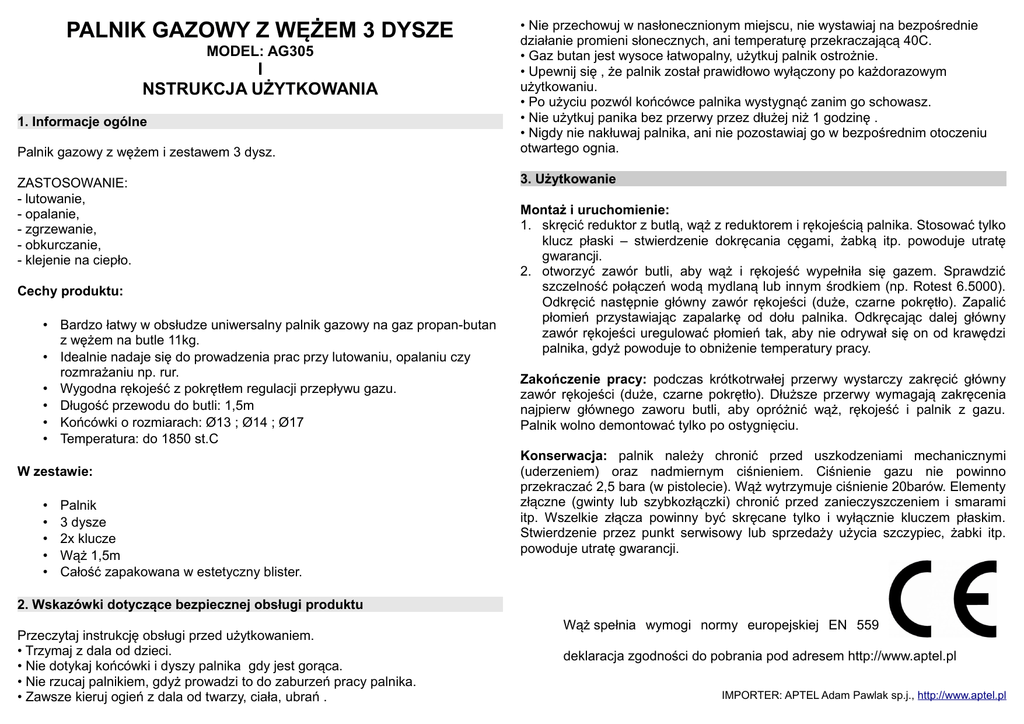 PALNIK GAZOWY Z WĘŻEM 3 DYSZE
MODEL: AG305
I
NSTRUKCJA UŻYTKOWANIA

1. Informacje ogólne

Palnik gazowy z wężem i zestawem 3 dysz.

ZASTOSOWANIE:
- lutowanie,
- opalanie,
- zgrzewanie,
- obkurczanie,
- klejenie na ciepło.

Cechy produktu:

• Bardzo łatwy w obsłudze uniwersalny palnik gazowy na gaz propan-butan z wężem na butle 11kg.
• Idealnie nadaje się do prowadzenia prac przy lutowaniu, opalaniu czy rozmrażaniu np. rur.
• Wygodna rękojeść z pokrętłem regulacji przepływu gazu.
• Długość przewodu do butli: 1,5m
• Końcówki o rozmiarach: Ø13 ; Ø14 ; Ø17
• Temperatura: do 1850 st.C

W zestawie:

• Palnik
• 3 dysze
• 2x klucze
• Wąż 1,5m
• Całość zapakowana w estetyczny blister.

2. Wskazówki dotyczące bezpiecznej obsługi produktu

Przeczytaj instrukcję obsługi przed użytkowaniem.
• Trzymaj z dala od dzieci.
• Nie dotykaj końcówki i dyszy palnika gdy jest gorąca.
• Nie rzucaj palnikiem, gdyż prowadzi to do zaburzeń pracy palnika.
• Zawsze kieruj ogień z dala od twarzy, ciała, ubrań .
• Nie przechowuj w nasłonecznionym miejscu, nie wystawiaj na bezpośrednie działanie promieni słonecznych, ani temperaturę przekraczającą 40C.
• Gaz butan jest wysoce łatwopalny, użytkuj palnik ostrożnie.
• Upewnij się , że palnik został prawidłowo wyłączony po każdorazowym użytkowaniu.
• Po użyciu pozwól końcówce palnika wystygnąć zanim go schowasz.
• Nie użytkuj panika bez przerwy przez dłużej niż 1 godzinę .
• Nigdy nie nakłuwaj palnika, ani nie pozostawiaj go w bezpośrednim otoczeniu otwartego ognia.

3. Użytkowanie

Montaż i uruchomienie:
1. skręcić reduktor z butlą, wąż z reduktorem i rękojeścią palnika. Stosować tylko klucz płaski – stwierdzenie dokręcania cęgami, żabką itp. powoduje utratę gwarancji.
2. otworzyć zawór butli, aby wąż i rękojeść wypełniła się gazem. Sprawdzić szczelność połączeń wodą mydlaną lub innym środkiem (np. Rotest 6.5000). Odkręcić następnie główny zawór rękojeści (duże, czarne pokrętło). Zapalić płomień przystawiając zapalarkę od dołu palnika. Odkręcając dalej główny zawór rękojeści uregulować płomień tak, aby nie odrywał się on od krawędzi palnika, gdyż powoduje to obniżenie temperatury pracy.

Zakończenie pracy: podczas krótkotrwałej przerwy wystarczy zakręcić główny zawór rękojeści (duże, czarne pokrętło). Dłuższe przerwy wymagają zakręcenia najpierw głównego zaworu butli, aby opróżnić wąż, rękojeść i palnik z gazu. Palnik wolno demontować tylko po ostygnięciu.

Konserwacja: palnik należy chronić przed uszkodzeniami mechanicznymi (uderzeniem) oraz nadmiernym ciśnieniem. Ciśnienie gazu nie powinno przekraczać 2,5 bara (w pistolecie). Wąż wytrzymuje ciśnienie 20barów. Elementy złączne (gwinty lub szybkozłączki) chronić przed zanieczyszczeniem i smarami itp. Wszelkie złącza powinny być skręcane tylko i wyłącznie kluczem płaskim. Stwierdzenie przez punkt serwisowy lub sprzedaży użycia szczypiec, żabki itp. powoduje utratę gwarancji.

CE

Wąż spełnia wymogi normy europejskiej EN 559

deklaracja zgodności do pobrania pod adresem http://www.aptel.pl

IMPORTER: APTEL Adam Pawlak sp.j., http://www.aptel.pl